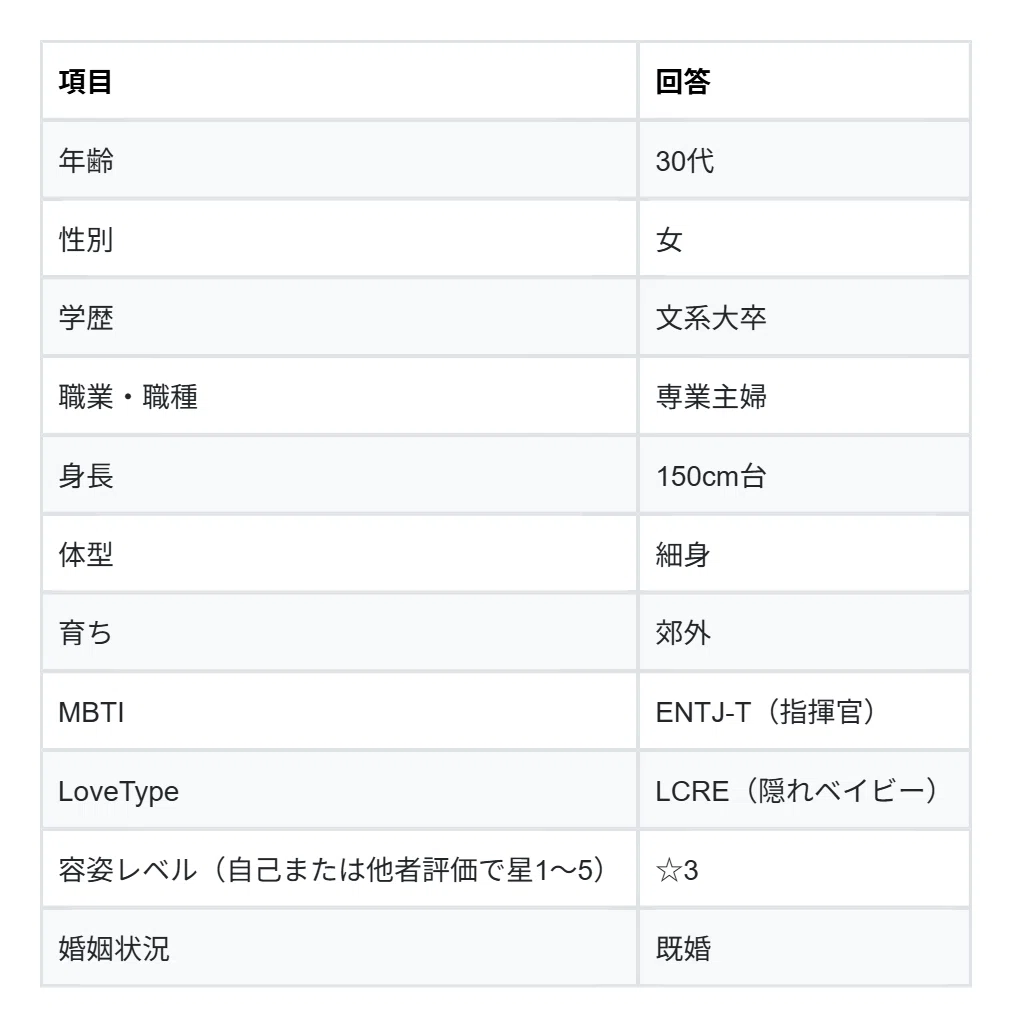 | 項目 | 回答 |
|---|---|
| 年齢 | 30代 |
| 性別 | 女 |
| 学歴 | 文系大卒 |
| 職業・職種 | 専業主婦 |
| 身長 | 150cm台 |
| 体型 | 細身 |
| 育ち | 郊外 |
| MBTI | ENTJ-T（指揮官） |
| LoveType | LCRE（隠れベイビー） |
| 容姿レベル（自己または他者評価で星1〜5） | ☆3 |
| 婚姻状況 | 既婚 |